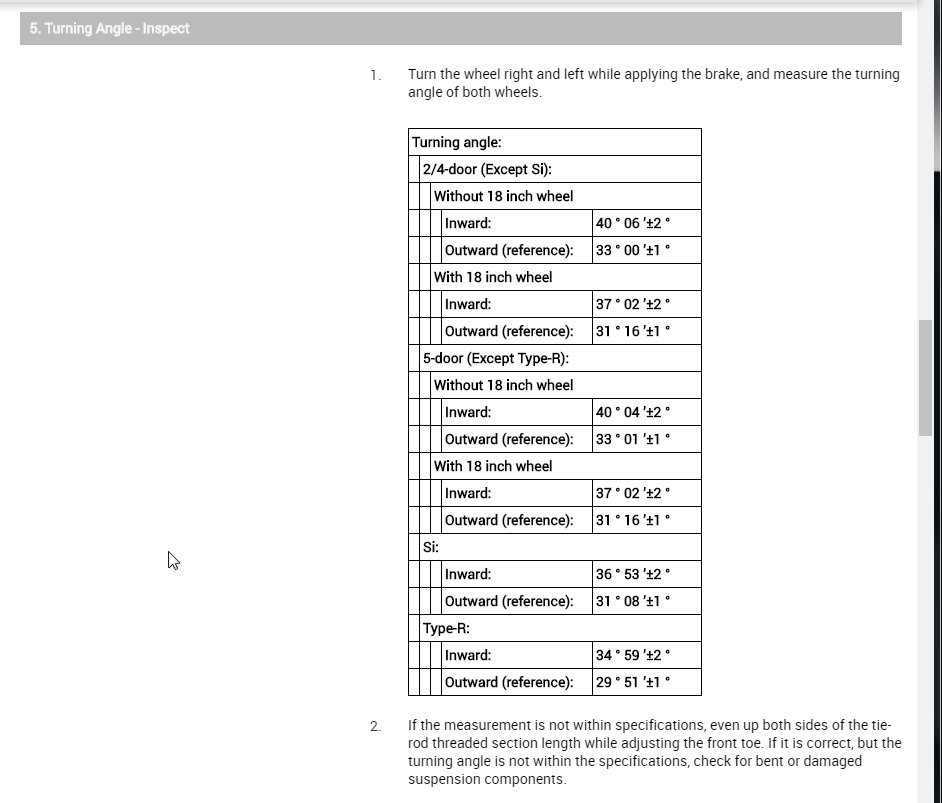 5. Turning Angle - Inspect

1. Turn the wheel right and left while applying the brake, and measure the turning angle of both wheels.

| Turning angle: | |
|---|---|
| 2/4-door (Except Si): | |
| Without 18 inch wheel | |
| Inward: | 40 ° 06 '±2 ° |
| Outward (reference): | 33 ° 00 '±1 ° |
| With 18 inch wheel | |
| Inward: | 37 ° 02 '±2 ° |
| Outward (reference): | 31 ° 16 '±1 ° |
| 5-door (Except Type-R): | |
| Without 18 inch wheel | |
| Inward: | 40 ° 04 '±2 ° |
| Outward (reference): | 33 ° 01 '±1 ° |
| With 18 inch wheel | |
| Inward: | 37 ° 02 '±2 ° |
| Outward (reference): | 31 ° 16 '±1 ° |
| Si: | |
| Inward: | 36 ° 53 '±2 ° |
| Outward (reference): | 31 ° 08 '±1 ° |
| Type-R: | |
| Inward: | 34 ° 59 '±2 ° |
| Outward (reference): | 29 ° 51 '±1 ° |

2. If the measurement is not within specifications, even up both sides of the tie-rod threaded section length while adjusting the front toe. If it is correct, but the turning angle is not within the specifications, check for bent or damaged suspension components.